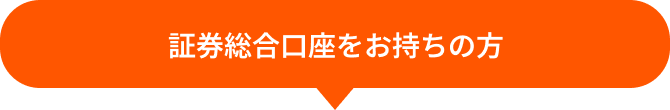 証券総合口座をお持ちの方